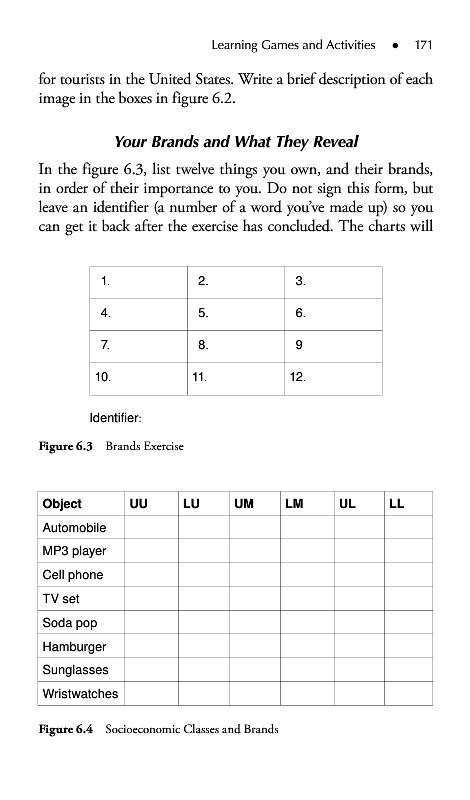 Learning Games and Activities • 171

for tourists in the United States. Write a brief description of each image in the boxes in figure 6.2.

Your Brands and What They Reveal

In the figure 6.3, list twelve things you own, and their brands, in order of their importance to you. Do not sign this form, but leave an identifier (a number of a word you've made up) so you can get it back after the exercise has concluded. The charts will

| 1. | 2. | 3. |
|---|---|---|
| 4. | 5. | 6. |
| 7. | 8. | 9 |
| 10. | 11. | 12. |

Identifier:

Figure 6.3 Brands Exercise

| Object | UU | LU | UM | LM | UL | LL |
|---|---|---|---|---|---|---|
| Automobile | | | | | | |
| MP3 player | | | | | | |
| Cell phone | | | | | | |
| TV set | | | | | | |
| Soda pop | | | | | | |
| Hamburger | | | | | | |
| Sunglasses | | | | | | |
| Wristwatches | | | | | | |

Figure 6.4 Socioeconomic Classes and Brands